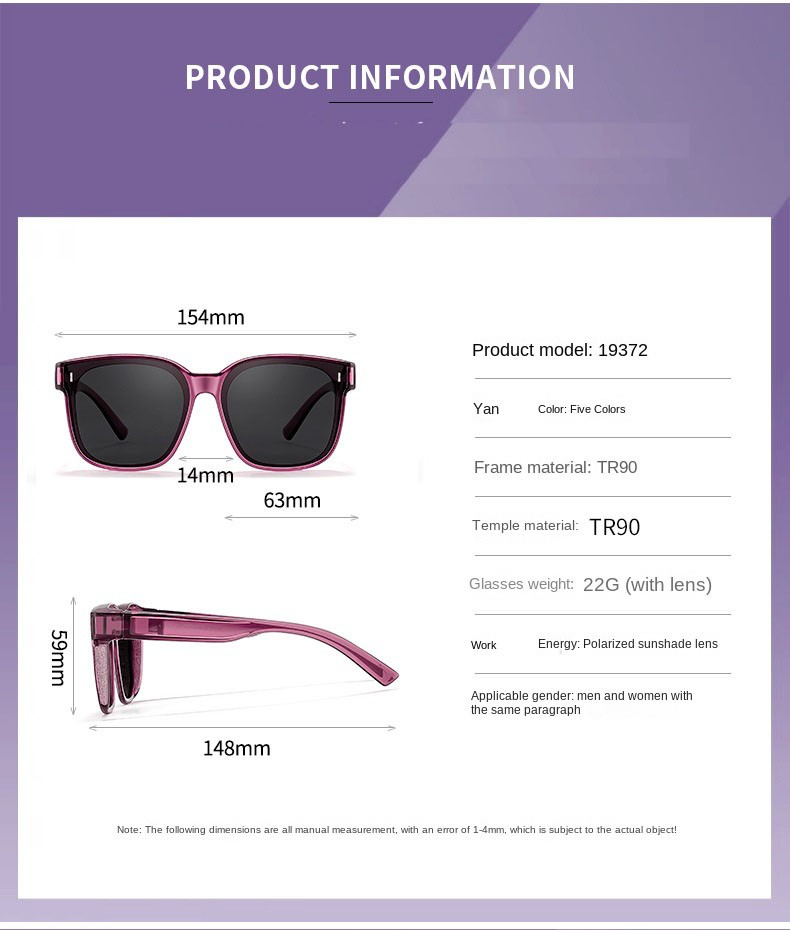 PRODUCT INFORMATION

154mm

14mm

63mm

59mm

148mm

Product model: 19372

Yan Color: Five Colors

Frame material: TR90

Temple material: TR90

Glasses weight: 22G (with lens)

Work Energy: Polarized sunshade lens

Applicable gender: men and women with the same paragraph

Note: The following dimensions are all manual measurement, with an error of 1-4mm, which is subject to the actual object!